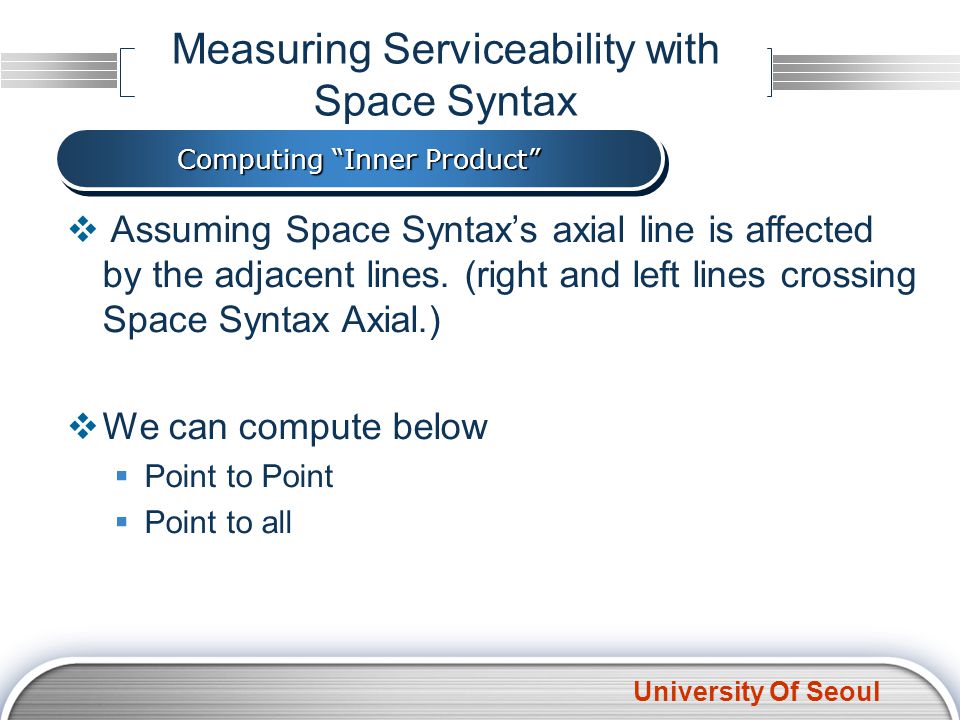 Measuring Serviceability with Space Syntax

Computing “Inner Product”

❖ Assuming Space Syntax’s axial line is affected by the adjacent lines. (right and left lines crossing Space Syntax Axial.)

❖ We can compute below

▪ Point to Point

▪ Point to all

University Of Seoul